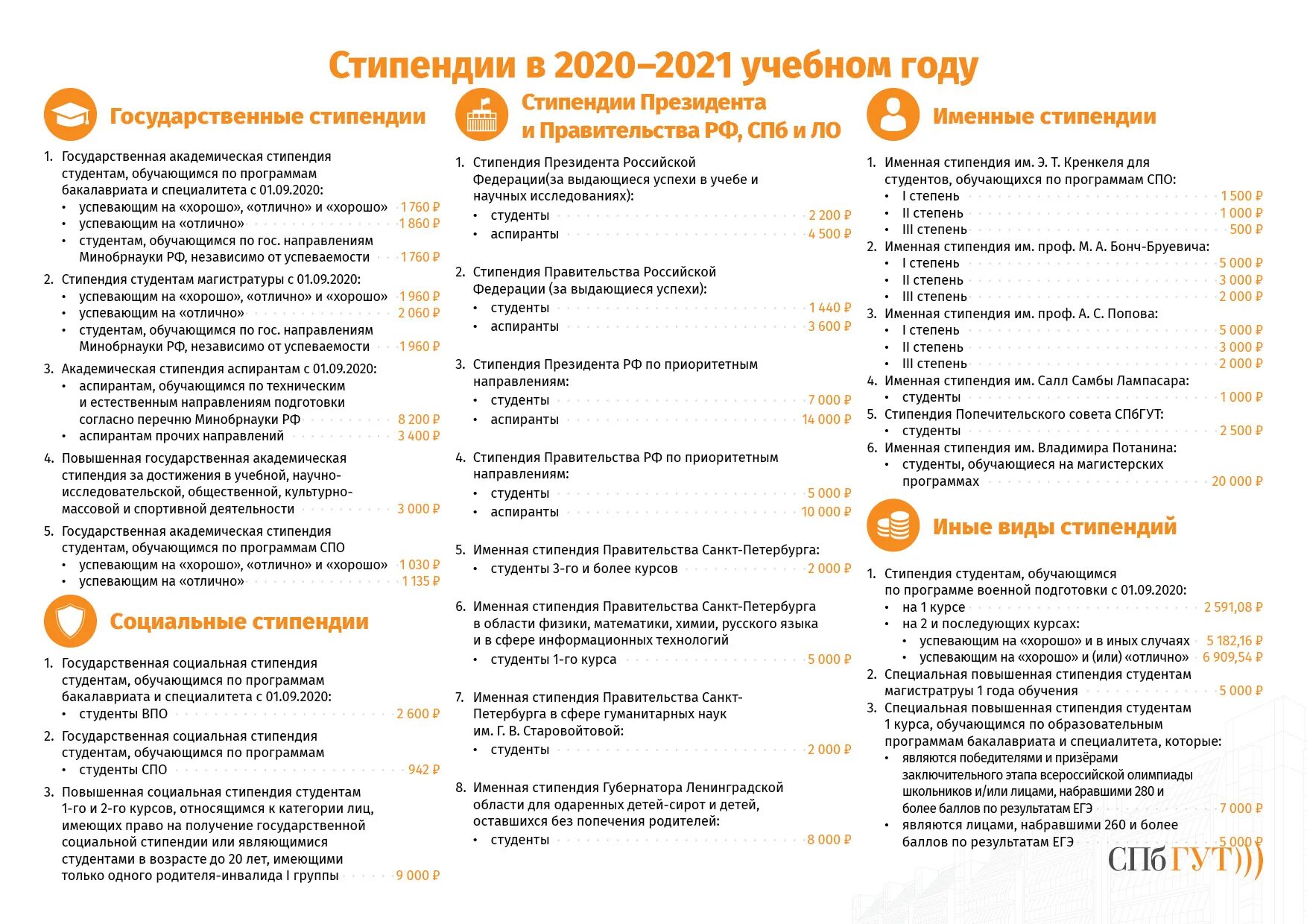 Стипендии в 2020–2021 учебном году

Государственные стипендии

1. Государственная академическая стипендия студентам, обучающимся по программам бакалавриата и специалитета с 01.09.2020:
• успевающим на «хорошо», «отлично» и «хорошо» 1 760 ₽
• успевающим на «отлично» 1 860 ₽
• студентам, обучающимся по гос. направлениям Минобрнауки РФ, независимо от успеваемости 1 760 ₽
2. Стипендия студентам магистратуры с 01.09.2020:
• успевающим на «хорошо», «отлично» и «хорошо» 1 960 ₽
• успевающим на «отлично» 2 060 ₽
• студентам, обучающимся по гос. направлениям Минобрнауки РФ, независимо от успеваемости 1 960 ₽
3. Академическая стипендия аспирантам с 01.09.2020:
• аспирантам, обучающимся по техническим и естественным направлениям подготовки согласно перечню Минобрнауки РФ 8 200 ₽
• аспирантам прочих направлений 3 400 ₽
4. Повышенная государственная академическая стипендия за достижения в учебной, научно-исследовательской, общественной, культурно-массовой и спортивной деятельности 3 000 ₽
5. Государственная академическая стипендия студентам, обучающимся по программам СПО
• успевающим на «хорошо», «отлично» и «хорошо» 1 030 ₽
• успевающим на «отлично» 1 135 ₽

Социальные стипендии

1. Государственная социальная стипендия студентам, обучающимся по программам бакалавриата и специалитета с 01.09.2020:
• студенты ВПО 2 600 ₽
2. Государственная социальная стипендия студентам, обучающимся по программам
• студенты СПО 942 ₽
3. Повышенная социальная стипендия студентам 1-го и 2-го курсов, относящимся к категории лиц, имеющих право на получение государственной социальной стипендии или являющимися студентами в возрасте до 20 лет, имеющими только одного родителя-инвалида I группы 9 000 ₽

Стипендии Президента и Правительства РФ, СПб и ЛО

1. Стипендия Президента Российской Федерации(за выдающиеся успехи в учебе и научных исследованиях):
• студенты 2 200 ₽
• аспиранты 4 500 ₽
2. Стипендия Правительства Российской Федерации (за выдающиеся успехи):
• студенты 1 440 ₽
• аспиранты 3 600 ₽
3. Стипендия Президента РФ по приоритетным направлениям:
• студенты 7 000 ₽
• аспиранты 14 000 ₽
4. Стипендия Правительства РФ по приоритетным направлениям:
• студенты 5 000 ₽
• аспиранты 10 000 ₽
5. Именная стипендия Правительства Санкт-Петербурга:
• студенты 3-го и более курсов 2 000 ₽
6. Именная стипендия Правительства Санкт-Петербурга в области физики, математики, химии, русского языка и в сфере информационных технологий
• студенты 1-го курса 5 000 ₽
7. Именная стипендия Правительства Санкт-Петербурга в сфере гуманитарных наук им. Г. В. Старовойтовой:
• студенты 2 000 ₽
8. Именная стипендия Губернатора Ленинградской области для одаренных детей-сирот и детей, оставшихся без попечения родителей:
• студенты 8 000 ₽

Именные стипендии

1. Именная стипендия им. Э. Т. Кренкеля для студентов, обучающихся по программам СПО:
• I степень 1 500 ₽
• II степень 1 000 ₽
• III степень 500 ₽
2. Именная стипендия им. проф. М. А. Бонч-Бруевича:
• I степень 5 000 ₽
• II степень 3 000 ₽
• III степень 2 000 ₽
3. Именная стипендия им. проф. А. С. Попова:
• I степень 5 000 ₽
• II степень 3 000 ₽
• III степень 2 000 ₽
4. Именная стипендия им. Салл Самбы Лампасара:
• студенты 1 000 ₽
5. Стипендия Попечительского совета СПбГУТ:
• студенты 2 500 ₽
6. Именная стипендия им. Владимира Потанина:
• студенты, обучающиеся на магистерских программах 20 000 ₽

Иные виды стипендий

1. Стипендия студентам, обучающимся по программе военной подготовки с 01.09.2020:
• на 1 курсе 2 591,08 ₽
• на 2 и последующих курсах:
• успевающим на «хорошо» и в иных случаях 5 182,16 ₽
• успевающим на «хорошо» и (или) «отлично» 6 909,54 ₽
2. Специальная повышенная стипендия студентам магистратуры 1 года обучения 5 000 ₽
3. Специальная повышенная стипендия студентам 1 курса, обучающимся по образовательным программам бакалавриата и специалитета, которые:
• являются победителями и призёрами заключительного этапа всероссийской олимпиады школьников и/или лицами, набравшими 280 и более баллов по результатам ЕГЭ 7 000 ₽
• являются лицами, набравшими 260 и более баллов по результатам ЕГЭ 5 000 ₽

СПбГУТ)))